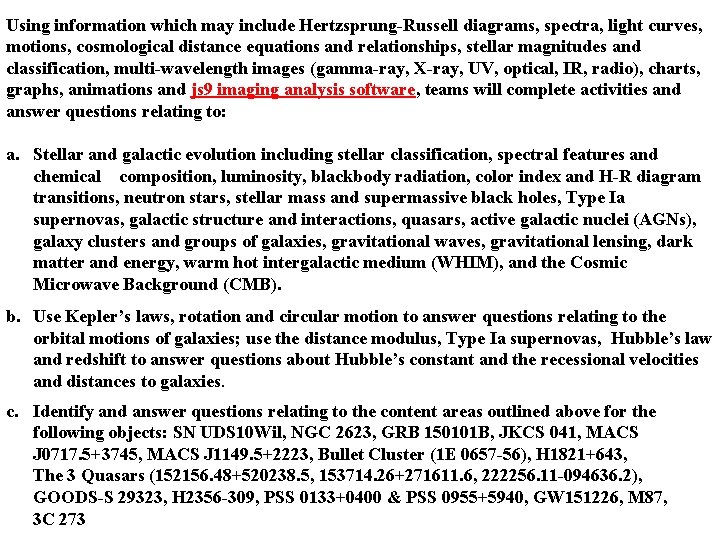 Using information which may include Hertzsprung-Russell diagrams, spectra, light curves, motions, cosmological distance equations and relationships, stellar magnitudes and classification, multi-wavelength images (gamma-ray, X-ray, UV, optical, IR, radio), charts, graphs, animations and js9 imaging analysis software, teams will complete activities and answer questions relating to:

a. Stellar and galactic evolution including stellar classification, spectral features and chemical composition, luminosity, blackbody radiation, color index and H-R diagram transitions, neutron stars, stellar mass and supermassive black holes, Type Ia supernovas, galactic structure and interactions, quasars, active galactic nuclei (AGNs), galaxy clusters and groups of galaxies, gravitational waves, gravitational lensing, dark matter and energy, warm hot intergalactic medium (WHIM), and the Cosmic Microwave Background (CMB).

b. Use Kepler's laws, rotation and circular motion to answer questions relating to the orbital motions of galaxies; use the distance modulus, Type Ia supernovas, Hubble's law and redshift to answer questions about Hubble's constant and the recessional velocities and distances to galaxies.

c. Identify and answer questions relating to the content areas outlined above for the following objects: SN UDS10Wil, NGC 2623, GRB 150101B, JKCS 041, MACS J0717.5+3745, MACS J1149.5+2223, Bullet Cluster (1E 0657-56), H1821+643, The 3 Quasars (152156.48+520238.5, 153714.26+271611.6, 222256.11-094636.2), GOODS-S 29323, H2356-309, PSS 0133+0400 & PSS 0955+5940, GW151226, M87, 3C 273